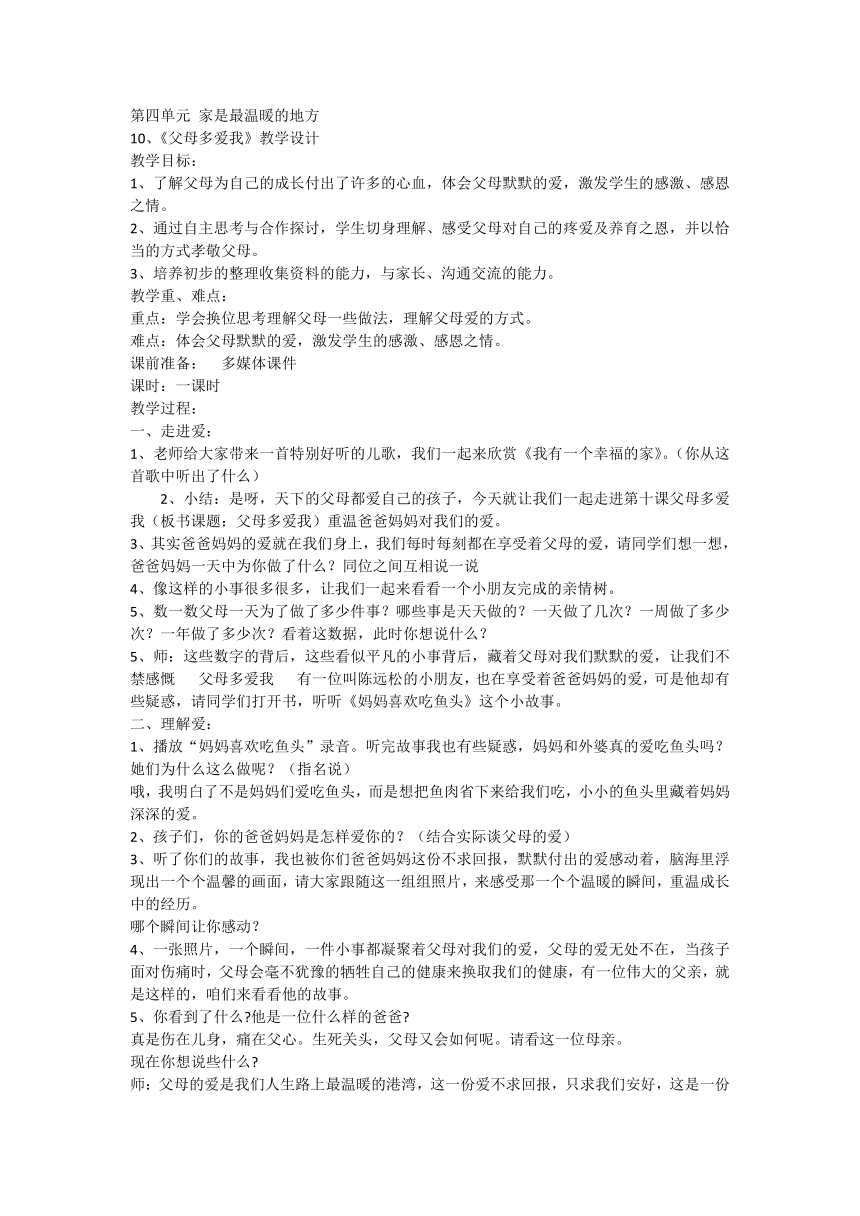 第四单元 家是最温暖的地方
10、《父母多爱我》教学设计
教学目标：
1、了解父母为自己的成长付出了许多的心血，体会父母默默的爱，激发学生的感激、感恩之情。
2、通过自主思考与合作探讨，学生切身理解、感受父母对自己的疼爱及养育之恩，并以恰当的方式孝敬父母。
3、培养初步的整理收集资料的能力，与家长、沟通交流的能力。
教学重、难点：
重点：学会换位思考理解父母一些做法，理解父母爱的方式。
难点：体会父母默默的爱，激发学生的感激、感恩之情。
课前准备：　多媒体课件
课时：一课时
教学过程：
一、走进爱：
1、老师给大家带来一首特别好听的儿歌，我们一起来欣赏《我有一个幸福的家》。（你从这首歌中听出了什么）
2、小结：是呀，天下的父母都爱自己的孩子，今天就让我们一起走进第十课父母多爱我（板书课题：父母多爱我）重温爸爸妈妈对我们的爱。
3、其实爸爸妈妈的爱就在我们身上，我们每时每刻都在享受着父母的爱，请同学们想一想，爸爸妈妈一天中为你做了什么？同位之间互相说一说
4、像这样的小事很多很多，让我们一起来看看一个小朋友完成的亲情树。
5、数一数父母一天为了做了多少件事？哪些事是天天做的？一天做了几次？一周做了多少次？一年做了多少次？看着这数据，此时你想说什么？
5、师：这些数字的背后，这些看似平凡的小事背后，藏着父母对我们默默的爱，让我们不禁感慨　父母多爱我　有一位叫陈远松的小朋友，也在享受着爸爸妈妈的爱，可是他却有些疑惑，请同学们打开书，听听《妈妈喜欢吃鱼头》这个小故事。
二、理解爱：
1、播放“妈妈喜欢吃鱼头”录音。听完故事我也有些疑惑，妈妈和外婆真的爱吃鱼头吗？她们为什么这么做呢？（指名说）
哦，我明白了不是妈妈们爱吃鱼头，而是想把鱼肉省下来给我们吃，小小的鱼头里藏着妈妈深深的爱。
2、孩子们，你的爸爸妈妈是怎样爱你的？（结合实际谈父母的爱）
3、听了你们的故事，我也被你们爸爸妈妈这份不求回报，默默付出的爱感动着，脑海里浮现出一个个温馨的画面，请大家跟随这一组组照片，来感受那一个个温暖的瞬间，重温成长中的经历。
哪个瞬间让你感动？
4、一张照片，一个瞬间，一件小事都凝聚着父母对我们的爱，父母的爱无处不在，当孩子面对伤痛时，父母会毫不犹豫的牺牲自己的健康来换取我们的健康，有一位伟大的父亲，就是这样的，咱们来看看他的故事。
5、你看到了什么?他是一位什么样的爸爸?
真是伤在儿身，痛在父心。生死关头，父母又会如何呢。请看这一位母亲。
现在你想说些什么?
师：父母的爱是我们人生路上最温暖的港湾，这一份爱不求回报，只求我们安好，这是一份